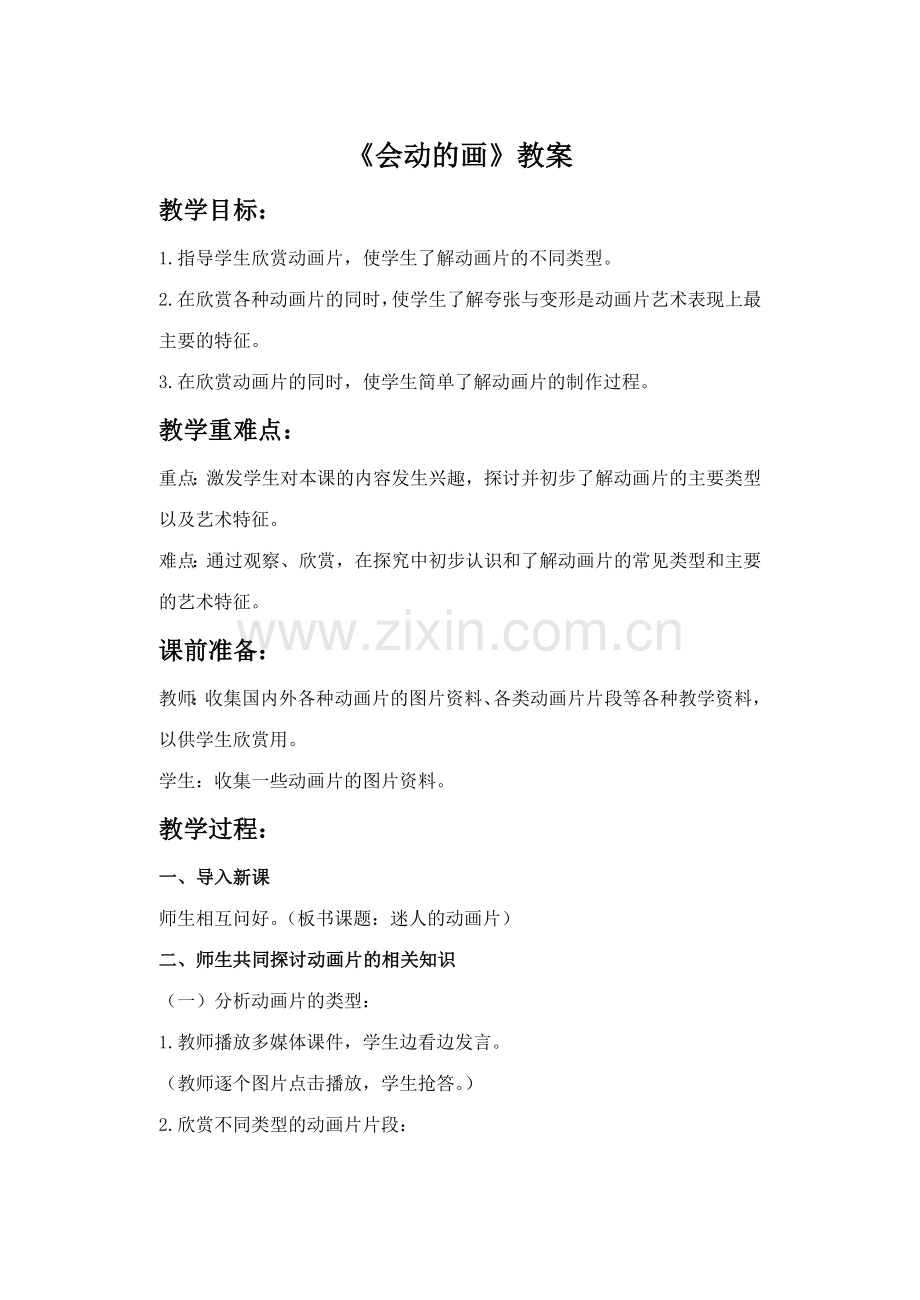 《会动的画》教案

教学目标：

1.指导学生欣赏动画片，使学生了解动画片的不同类型。

2.在欣赏各种动画片的同时，使学生了解夸张与变形是动画片艺术表现上最主要的特征。

3.在欣赏动画片的同时，使学生简单了解动画片的制作过程。

教学重难点：

重点:激发学生对本课的内容发生兴趣，探讨并初步了解动画片的主要类型以及艺术特征。

难点:通过观察、欣赏，在探究中初步认识和了解动画片的常见类型和主要的艺术特征。

www.zixin.com.cn

课前准备：

教师:收集国内外各种动画片的图片资料、各类动画片片段等各种教学资料，以供学生欣赏用。

学生：收集一些动画片的图片资料。

教学过程：

一、导入新课

师生相互问好。（板书课题：迷人的动画片）

二、师生共同探讨动画片的相关知识

（一）分析动画片的类型：

1.教师播放多媒体课件，学生边看边发言。

（教师逐个图片点击播放，学生抢答。）

2.欣赏不同类型的动画片片段：